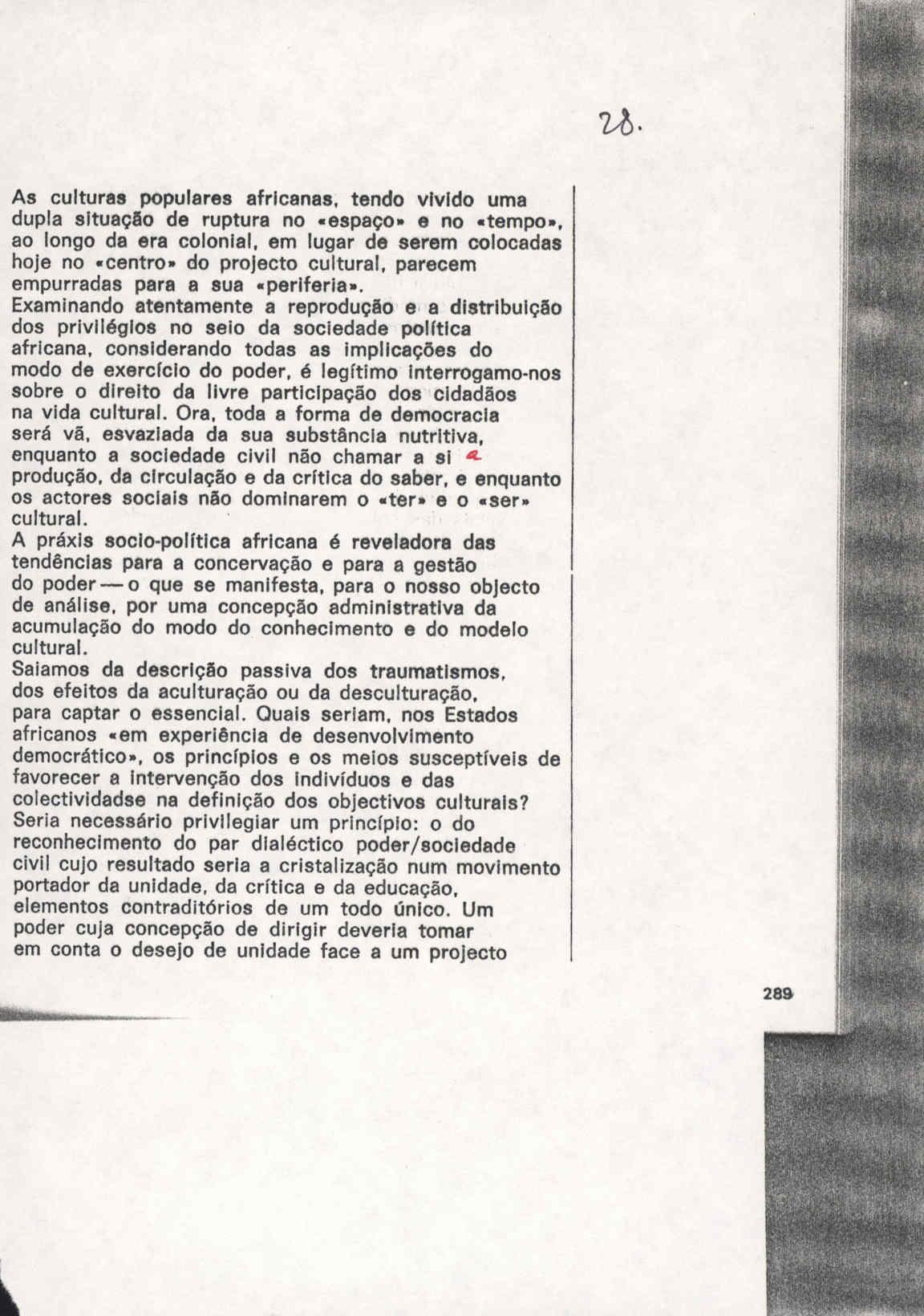 28.

As culturas populares africanas, tendo vivido uma dupla situação de ruptura no «espaço» e no «tempo», ao longo da era colonial, em lugar de serem colocadas hoje no «centro» do projecto cultural, parecem empurradas para a sua «periferia».
Examinando atentamente a reprodução e a distribuição dos privilégios no seio da sociedade política africana, considerando todas as implicações do modo de exercício do poder, é legítimo interrogamo-nos sobre o direito da livre participação dos cidadãos na vida cultural. Ora, toda a forma de democracia será vã, esvaziada da sua substância nutritiva, enquanto a sociedade civil não chamar a si a produção, da circulação e da crítica do saber, e enquanto os actores sociais não dominarem o «ter» e o «ser» cultural.
A práxis socio-política africana é reveladora das tendências para a concervação e para a gestão do poder — o que se manifesta, para o nosso objecto de análise, por uma concepção administrativa da acumulação do modo do conhecimento e do modelo cultural.
Saiamos da descrição passiva dos traumatismos, dos efeitos da aculturação ou da desculturação, para captar o essencial. Quais seriam, nos Estados africanos «em experiência de desenvolvimento democrático», os princípios e os meios susceptíveis de favorecer a intervenção dos indivíduos e das colectividadse na definição dos objectivos culturais? Seria necessário privilegiar um princípio: o do reconhecimento do par dialéctico poder/sociedade civil cujo resultado seria a cristalização num movimento portador da unidade, da crítica e da educação, elementos contraditórios de um todo único. Um poder cuja concepção de dirigir deveria tomar em conta o desejo de unidade face a um projecto

289